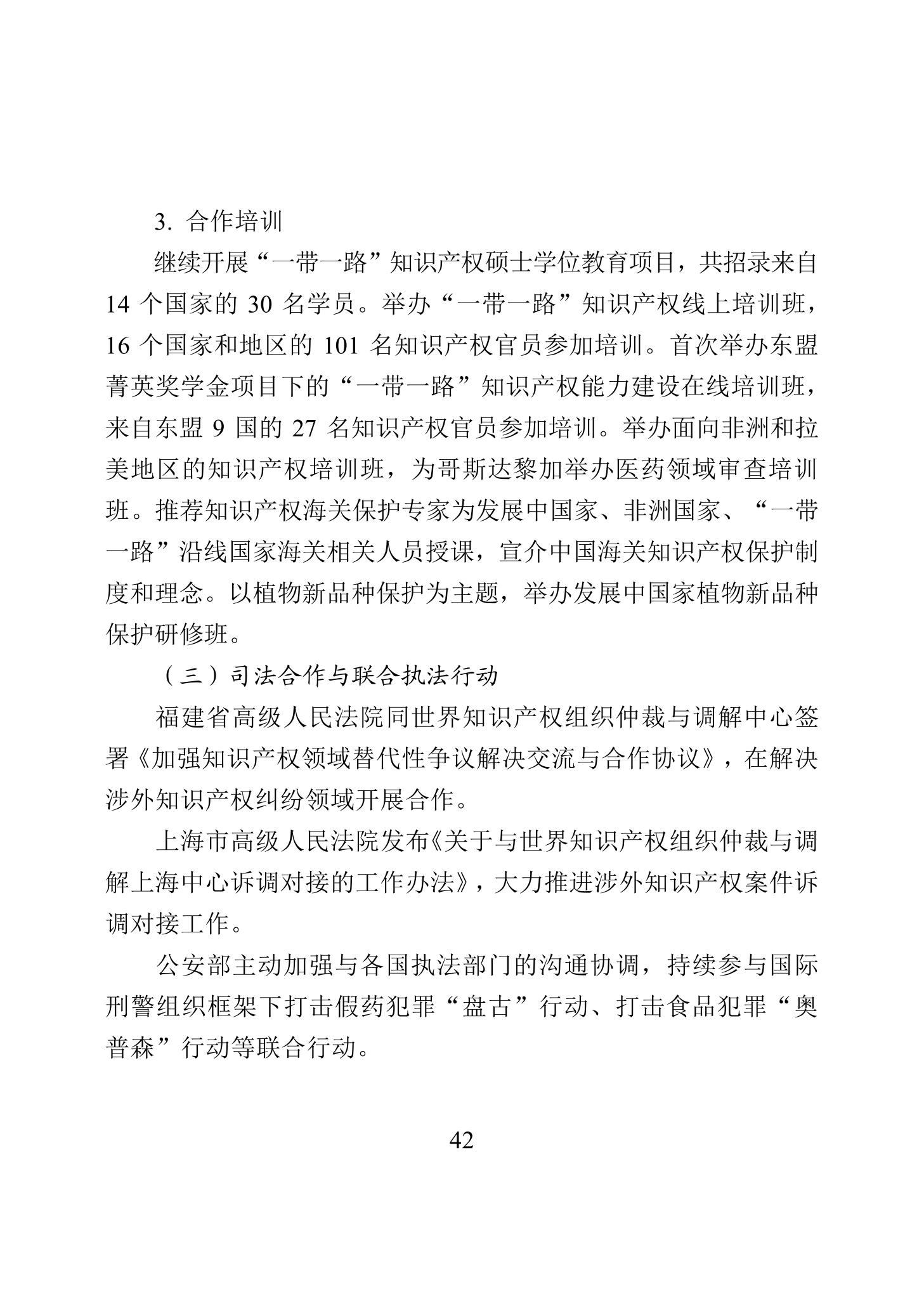 3. 合作培训

继续开展“一带一路”知识产权硕士学位教育项目，共招录来自 14 个国家的 30 名学员。举办“一带一路”知识产权线上培训班，16 个国家和地区的 101 名知识产权官员参加培训。首次举办东盟菁英奖学金项目下的“一带一路”知识产权能力建设在线培训班，来自东盟 9 国的 27 名知识产权官员参加培训。举办面向非洲和拉美地区的知识产权培训班，为哥斯达黎加举办医药领域审查培训班。推荐知识产权海关保护专家为发展中国家、非洲国家、“一带一路”沿线国家海关相关人员授课，宣介中国海关知识产权保护制度和理念。以植物新品种保护为主题，举办发展中国家植物新品种保护研修班。

（三）司法合作与联合执法行动

福建省高级人民法院同世界知识产权组织仲裁与调解中心签署《加强知识产权领域替代性争议解决交流与合作协议》，在解决涉外知识产权纠纷领域开展合作。

上海市高级人民法院发布《关于与世界知识产权组织仲裁与调解上海中心诉调对接的工作办法》，大力推进涉外知识产权案件诉调对接工作。

公安部主动加强与各国执法部门的沟通协调，持续参与国际刑警组织框架下打击假药犯罪“盘古”行动、打击食品犯罪“奥普森”行动等联合行动。

42